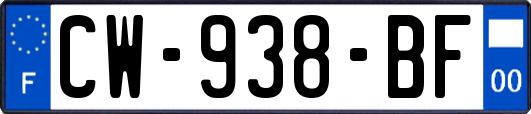 F
CW-938-BF
00